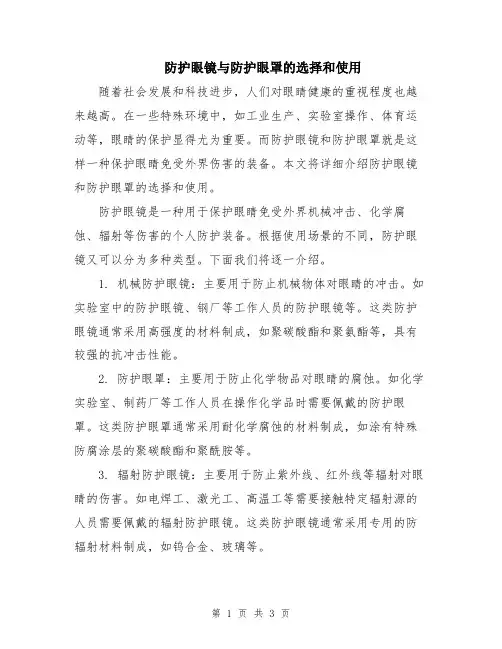 防护眼镜与防护眼罩的选择和使用

随着社会发展和科技进步，人们对眼睛健康的重视程度也越来越高。在一些特殊环境中，如工业生产、实验室操作、体育运动等，眼睛的保护显得尤为重要。而防护眼镜和防护眼罩就是这样一种保护眼睛免受外界伤害的装备。本文将详细介绍防护眼镜和防护眼罩的选择和使用。

防护眼镜是一种用于保护眼睛免受外界机械冲击、化学腐蚀、辐射等伤害的个人防护装备。根据使用场景的不同，防护眼镜又可以分为多种类型。下面我们将逐一介绍。

1. 机械防护眼镜：主要用于防止机械物体对眼睛的冲击。如实验室中的防护眼镜、钢厂等工作人员的防护眼镜等。这类防护眼镜通常采用高强度的材料制成，如聚碳酸酯和聚氨酯等，具有较强的抗冲击性能。

2. 防护眼罩：主要用于防止化学物品对眼睛的腐蚀。如化学实验室、制药厂等工作人员在操作化学品时需要佩戴的防护眼罩。这类防护眼罩通常采用耐化学腐蚀的材料制成，如涂有特殊防腐涂层的聚碳酸酯和聚酰胺等。

3. 辐射防护眼镜：主要用于防止紫外线、红外线等辐射对眼睛的伤害。如电焊工、激光工、高温工等需要接触特定辐射源的人员需要佩戴的辐射防护眼镜。这类防护眼镜通常采用专用的防辐射材料制成，如钨合金、玻璃等。

第 1 页 共 3 页